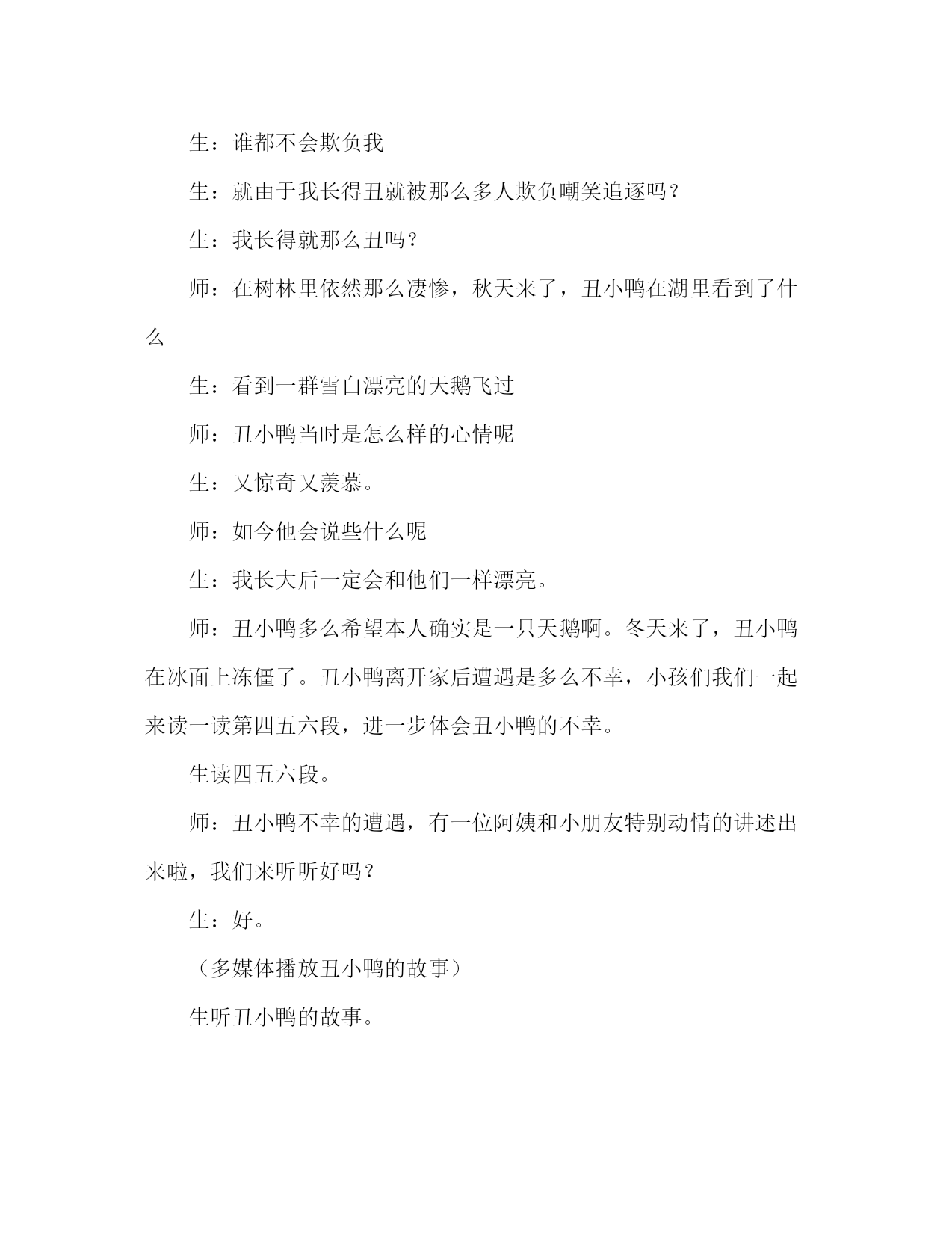 生：谁都不会欺负我

生：就由于我长得丑就被那么多人欺负嘲笑追逐吗？

生：我长得就那么丑吗？

师：在树林里依然那么凄惨，秋天来了，丑小鸭在湖里看到了什么

生：看到一群雪白漂亮的天鹅飞过

师：丑小鸭当时是怎么样的心情呢

生：又惊奇又羡慕。

师：如今他会说些什么呢

生：我长大后一定会和他们一样漂亮。

师：丑小鸭多么希望本人确实是一只天鹅啊。冬天来了，丑小鸭在冰面上冻僵了。丑小鸭离开家后遭遇是多么不幸，小孩们我们一起来读一读第四五六段，进一步体会丑小鸭的不幸。

生读四五六段。

师：丑小鸭不幸的遭遇，有一位阿姨和小朋友特别动情的讲述出来啦，我们来听听好吗？

生：好。

（多媒体播放丑小鸭的故事）

生听丑小鸭的故事。